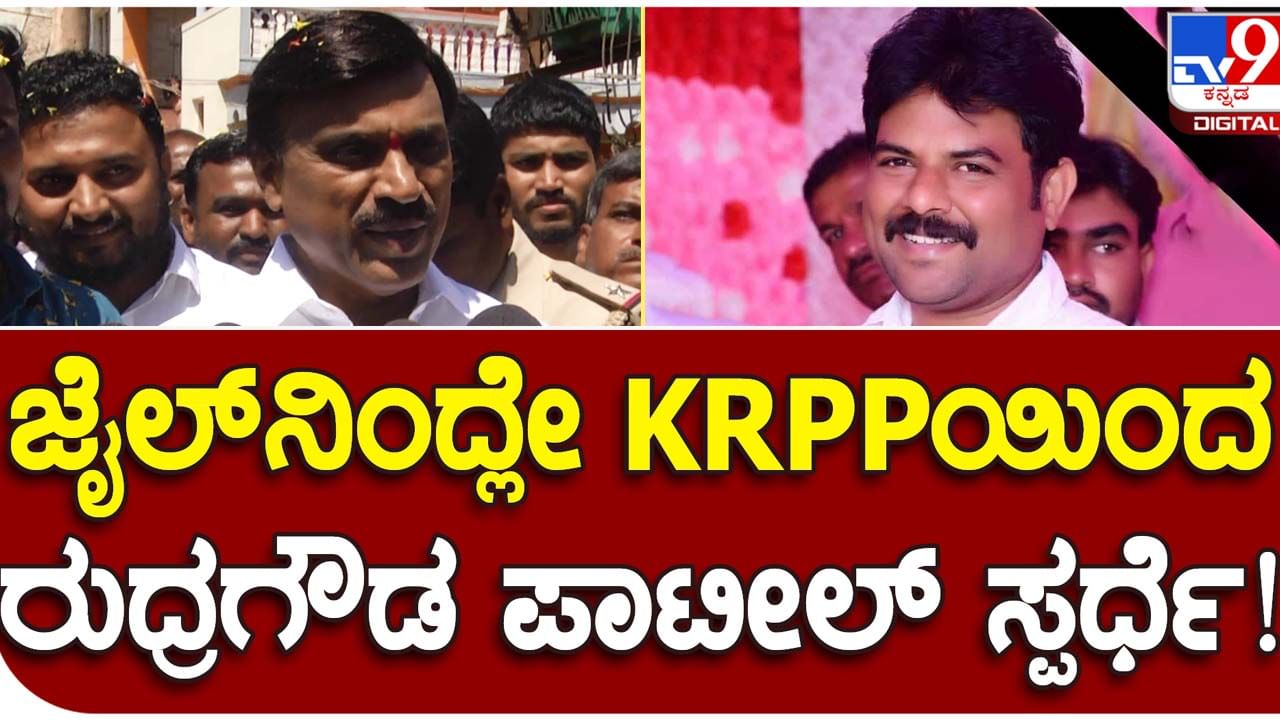 TV9 ಕನ್ನಡ DIGITAL

ಜೈಲ್‌ನಿಂದ್ಲೇ KRPPಯಿಂದ ರುದ್ರಗೌಡ ಪಾಟೀಲ್ ಸ್ಪರ್ಧೆ!